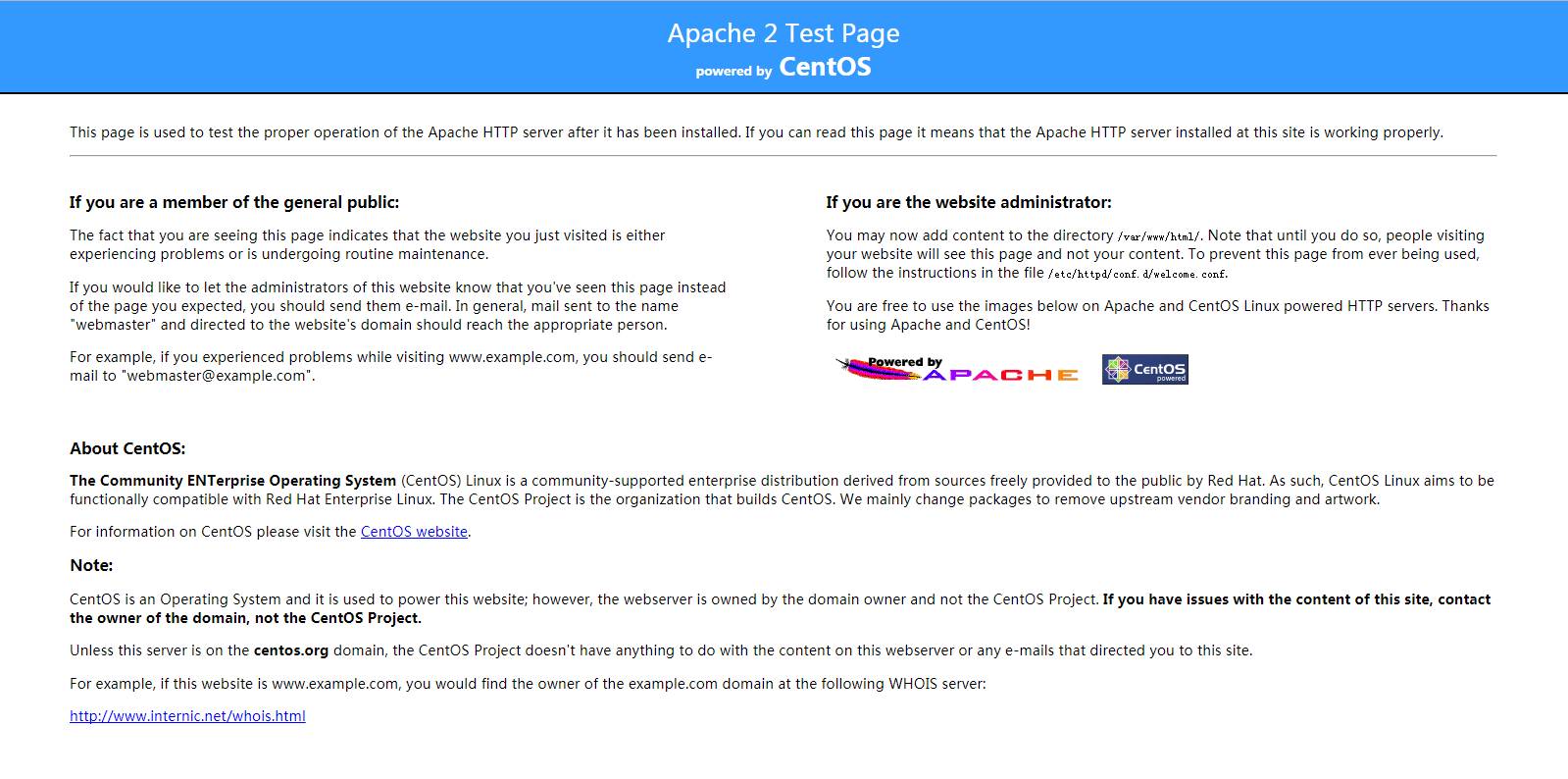 Apache 2 Test Page
powered by CentOS

This page is used to test the proper operation of the Apache HTTP server after it has been installed. If you can read this page it means that the Apache HTTP server installed at this site is working properly.

If you are a member of the general public:

The fact that you are seeing this page indicates that the website you just visited is either experiencing problems or is undergoing routine maintenance.

If you would like to let the administrators of this website know that you've seen this page instead of the page you expected, you should send them e-mail. In general, mail sent to the name "webmaster" and directed to the website's domain should reach the appropriate person.

For example, if you experienced problems while visiting www.example.com, you should send e-mail to "webmaster@example.com".

If you are the website administrator:

You may now add content to the directory /var/www/html/. Note that until you do so, people visiting your website will see this page and not your content. To prevent this page from ever being used, follow the instructions in the file /etc/httpd/conf.d/welcome.conf.

You are free to use the images below on Apache and CentOS Linux powered HTTP servers. Thanks for using Apache and CentOS!

Powered by APACHE

CentOS powered

About CentOS:

The Community ENTerprise Operating System (CentOS) Linux is a community-supported enterprise distribution derived from sources freely provided to the public by Red Hat. As such, CentOS Linux aims to be functionally compatible with Red Hat Enterprise Linux. The CentOS Project is the organization that builds CentOS. We mainly change packages to remove upstream vendor branding and artwork.

For information on CentOS please visit the CentOS website.

Note:

CentOS is an Operating System and it is used to power this website; however, the webserver is owned by the domain owner and not the CentOS Project. If you have issues with the content of this site, contact the owner of the domain, not the CentOS Project.

Unless this server is on the centos.org domain, the CentOS Project doesn't have anything to do with the content on this webserver or any e-mails that directed you to this site.

For example, if this website is www.example.com, you would find the owner of the example.com domain at the following WHOIS server:

http://www.internic.net/whois.html